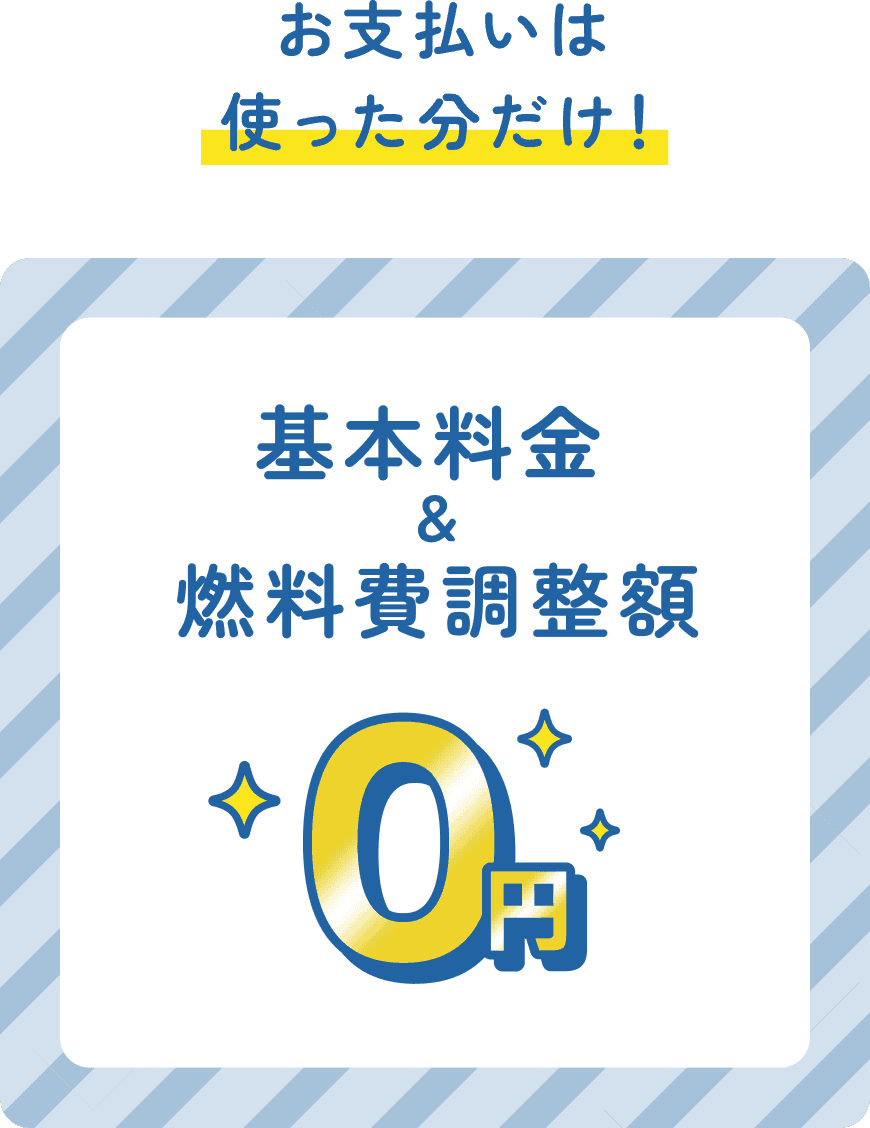 お支払いは
使った分だけ！

基本料金
&
燃料費調整額

0円